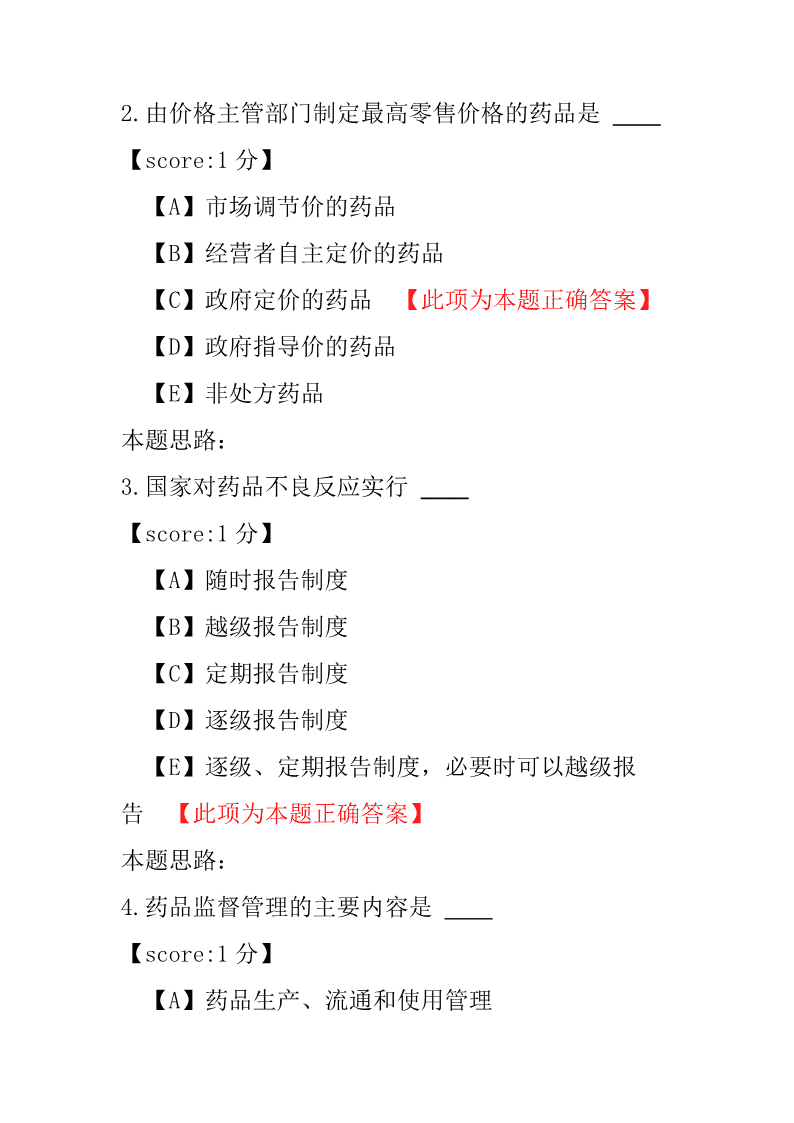 2.由价格主管部门制定最高零售价格的药品是 ____

【score:1 分】

【A】市场调节价的药品

【B】经营者自主定价的药品

【C】政府定价的药品 【此项为本题正确答案】

【D】政府指导价的药品

【E】非处方药品

本题思路:

3.国家对药品不良反应实行 ____

【score:1 分】

【A】随时报告制度

【B】越级报告制度

【C】定期报告制度

【D】逐级报告制度

【E】逐级、定期报告制度，必要时可以越级报告 【此项为本题正确答案】

本题思路:

4.药品监督管理的主要内容是 ____

【score:1 分】

【A】药品生产、流通和使用管理